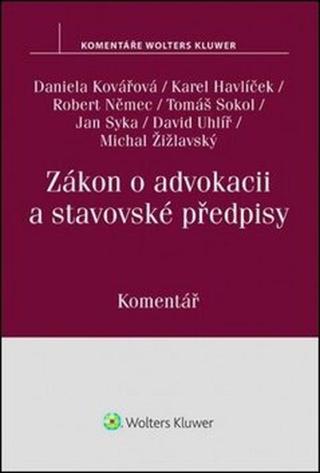 KOMENTÁŘE WOLTERS KLUWER

Daniela Kovářová / Karel Havlíček / Robert Němec / Tomáš Sokol / Jan Syka / David Uhlíř / Michal Žižlavský

Zákon o advokacii a stavovské předpisy

Komentář

Wolters Kluwer